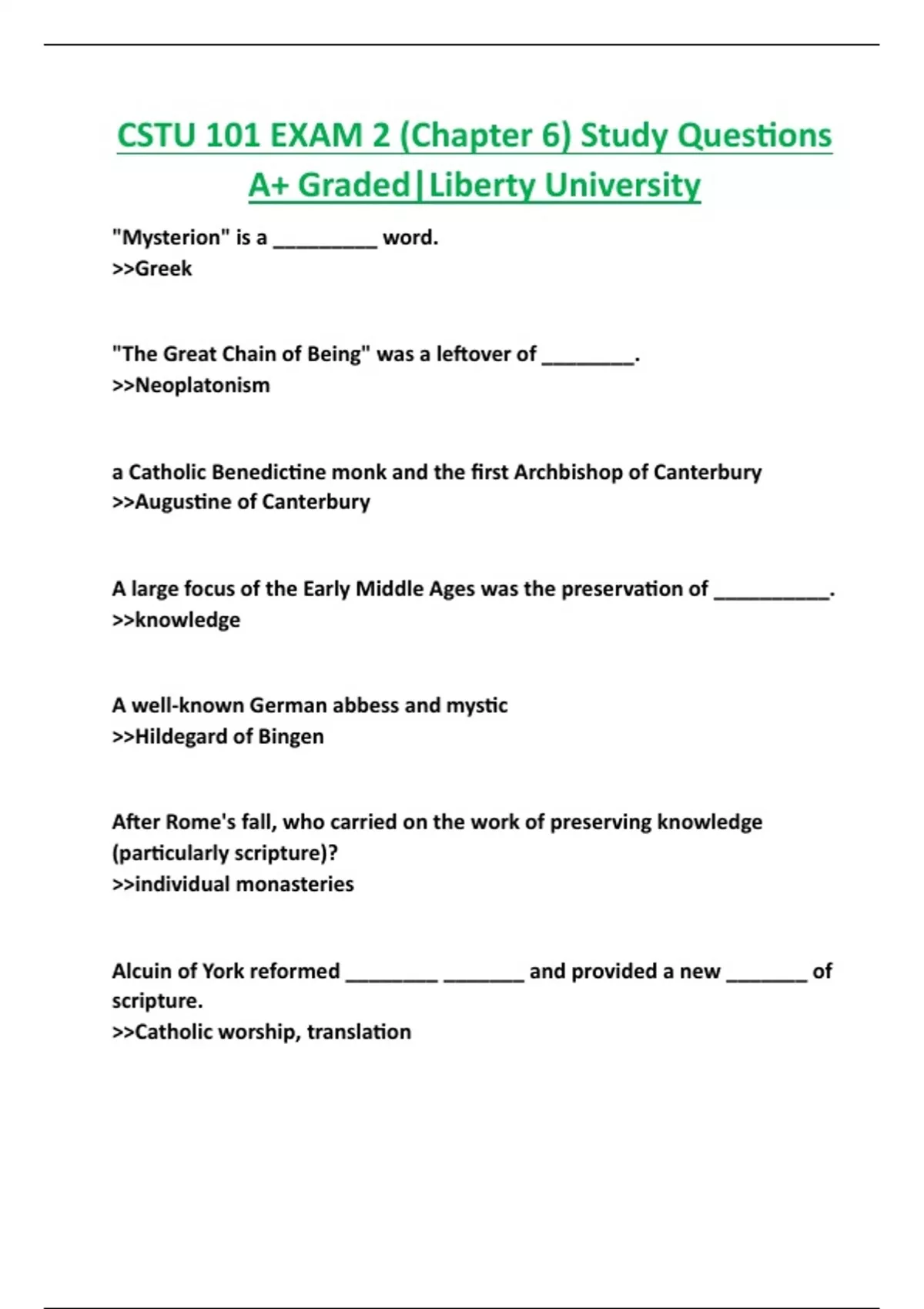 CSTU 101 EXAM 2 (Chapter 6) Study Questions A+ Graded|Liberty University

"Mysterion" is a _________ word.
>>Greek

"The Great Chain of Being" was a leftover of ________.
>>Neoplatonism

a Catholic Benedictine monk and the first Archbishop of Canterbury
>>Augustine of Canterbury

A large focus of the Early Middle Ages was the preservation of __________.
>>knowledge

A well-known German abbess and mystic
>>Hildegard of Bingen

After Rome's fall, who carried on the work of preserving knowledge (particularly scripture)?
>>individual monasteries

Alcuin of York reformed ________ _______ and provided a new _______ of scripture.
>>Catholic worship, translation